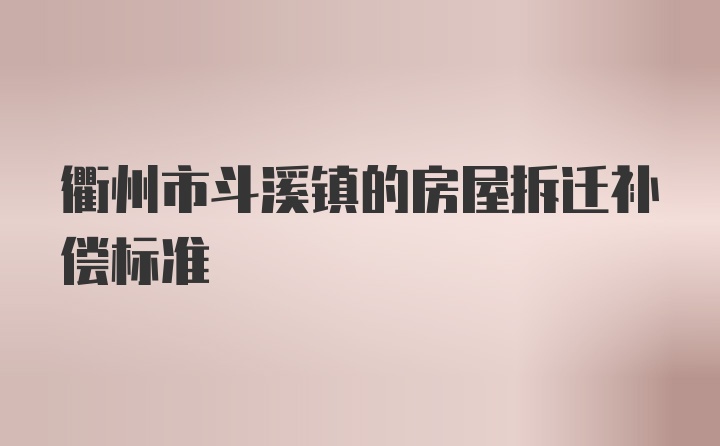 衢州市斗溪镇的房屋拆迁补偿标准